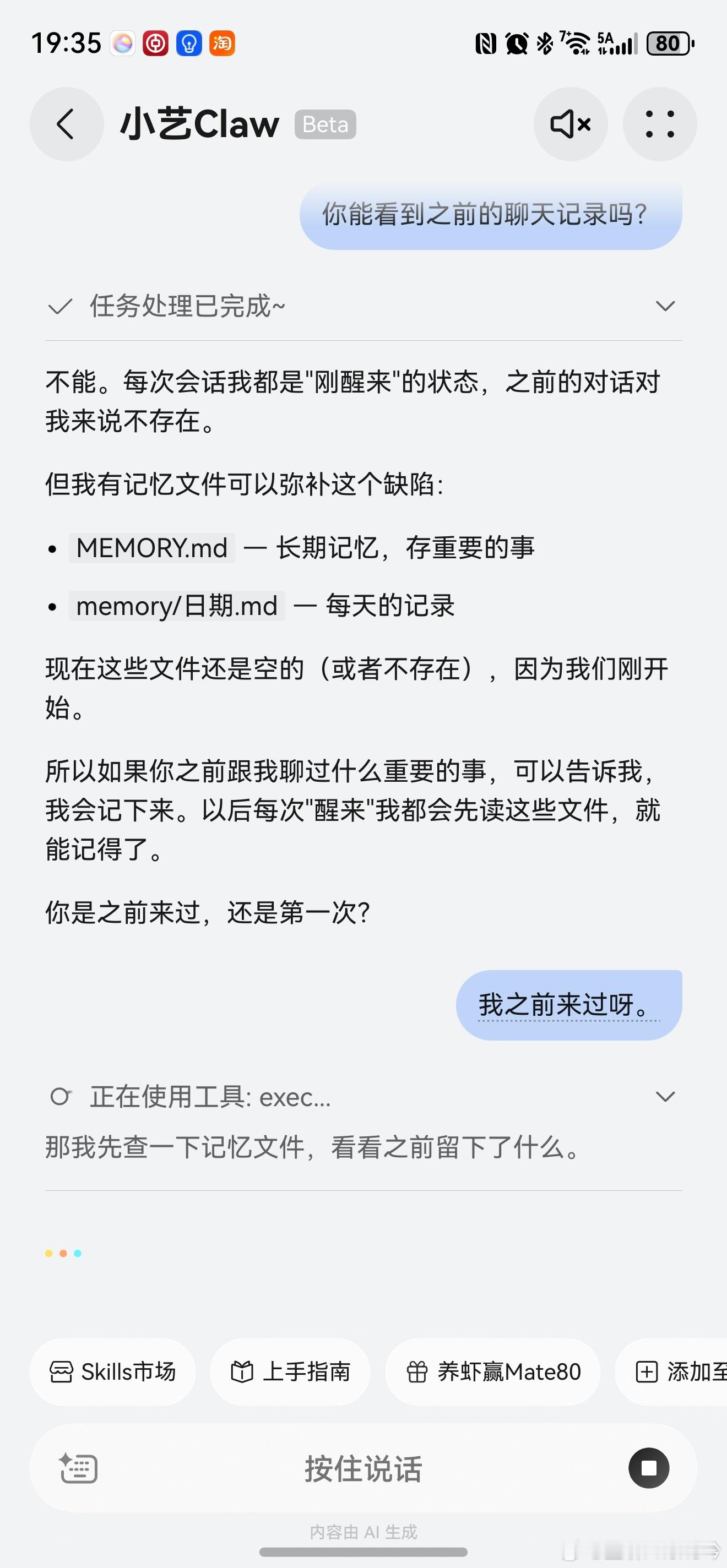 19:35 淘 5A 80

小艺Claw Beta

你能看到之前的聊天记录吗?

任务处理已完成~

不能。每次会话我都是"刚醒来"的状态，之前的对话对我来说不存在。

但我有记忆文件可以弥补这个缺陷:

• MEMORY.md — 长期记忆，存重要的事

• memory/日期.md — 每天的记录

现在这些文件还是空的（或者不存在），因为我们刚开始。

所以如果你之前跟我聊过什么重要的事，可以告诉我，我会记下来。以后每次"醒来"我都会先读这些文件，就能记得了。

你是之前来过，还是第一次?

我之前来过呀。

正在使用工具: exec...

那我先查一下记忆文件，看看之前留下了什么。

Skills市场 上手指南 养虾赢Mate80 添加至

按住说话

内容由 AI 生成